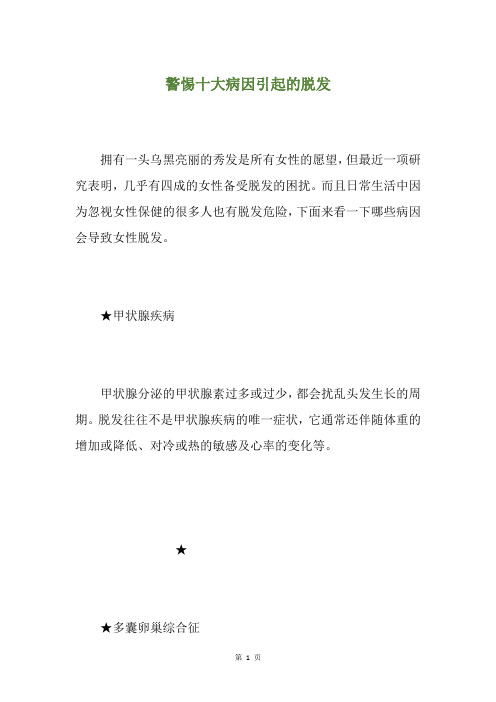 警惕十大病因引起的脱发

拥有一头乌黑亮丽的秀发是所有女性的愿望，但最近一项研究表明，几乎有四成的女性备受脱发的困扰。而且日常生活中因为忽视女性保健的很多人也有脱发危险，下面来看一下哪些病因会导致女性脱发。

★甲状腺疾病

甲状腺分泌的甲状腺素过多或过少，都会扰乱头发生长的周期。脱发往往不是甲状腺疾病的唯一症状，它通常还伴随体重的增加或降低、对冷或热的敏感及心率的变化等。

★

★多囊卵巢综合征

第 1 页